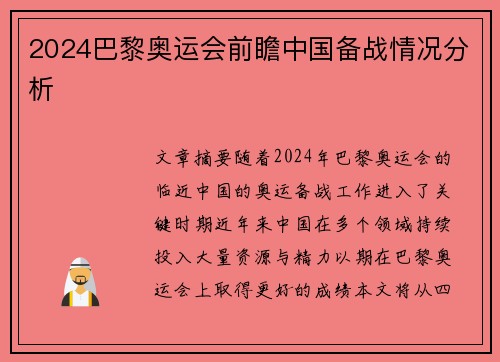 2024巴黎奥运会前瞻中国备战情况分析

文章摘要随着2024年巴黎奥运会的临近中国的奥运备战工作进入了关键时期近年来中国在多个领域持续投入大量资源与精力以期在巴黎奥运会上取得更好的成绩本文将从四